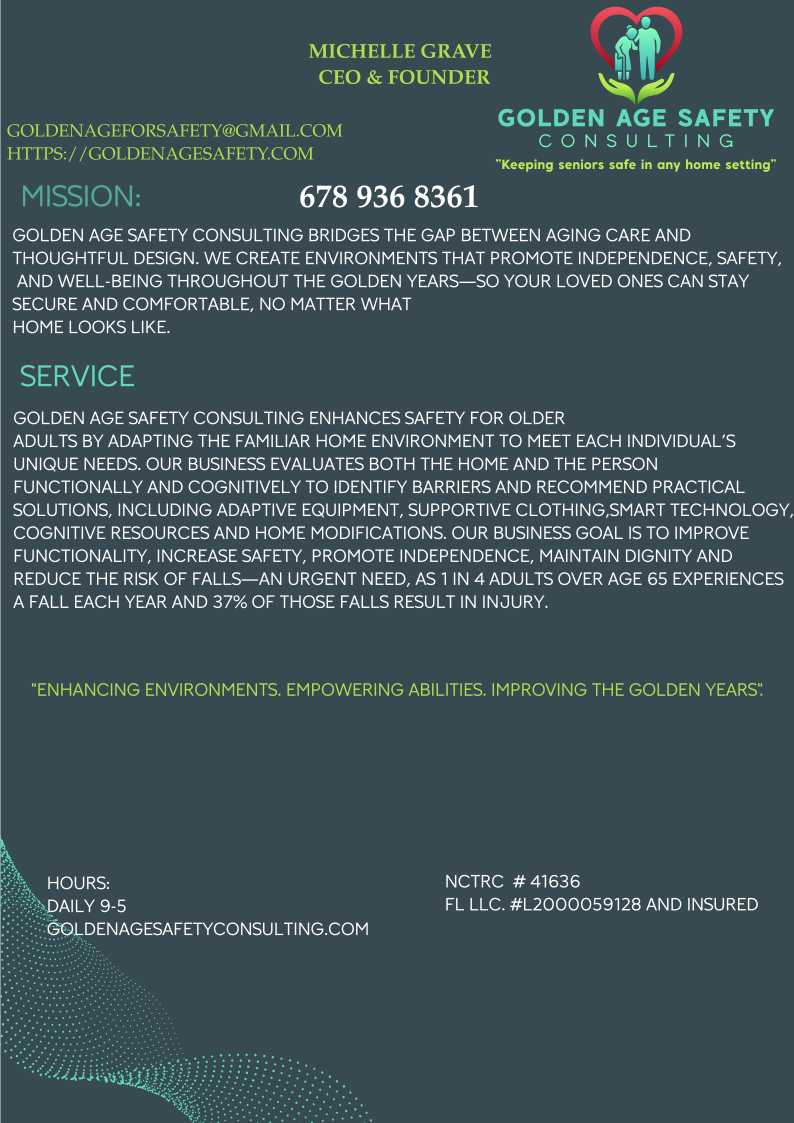 MICHELLE GRAVE
CEO & FOUNDER

GOLDEN AGE SAFETY
CONSULTING
"Keeping seniors safe in any home setting"

GOLDENAGEFORSAFETY@GMAIL.COM
HTTPS://GOLDENAGESAFETY.COM

MISSION:

678 936 8361

GOLDEN AGE SAFETY CONSULTING BRIDGES THE GAP BETWEEN AGING CARE AND THOUGHTFUL DESIGN. WE CREATE ENVIRONMENTS THAT PROMOTE INDEPENDENCE, SAFETY, AND WELL-BEING THROUGHOUT THE GOLDEN YEARS—SO YOUR LOVED ONES CAN STAY SECURE AND COMFORTABLE, NO MATTER WHAT HOME LOOKS LIKE.

SERVICE

GOLDEN AGE SAFETY CONSULTING ENHANCES SAFETY FOR OLDER ADULTS BY ADAPTING THE FAMILIAR HOME ENVIRONMENT TO MEET EACH INDIVIDUAL'S UNIQUE NEEDS. OUR BUSINESS EVALUATES BOTH THE HOME AND THE PERSON FUNCTIONALLY AND COGNITIVELY TO IDENTIFY BARRIERS AND RECOMMEND PRACTICAL SOLUTIONS, INCLUDING ADAPTIVE EQUIPMENT, SUPPORTIVE CLOTHING,SMART TECHNOLOGY, COGNITIVE RESOURCES AND HOME MODIFICATIONS. OUR BUSINESS GOAL IS TO IMPROVE FUNCTIONALITY, INCREASE SAFETY, PROMOTE INDEPENDENCE, MAINTAIN DIGNITY AND REDUCE THE RISK OF FALLS—AN URGENT NEED, AS 1 IN 4 ADULTS OVER AGE 65 EXPERIENCES A FALL EACH YEAR AND 37% OF THOSE FALLS RESULT IN INJURY.

"ENHANCING ENVIRONMENTS. EMPOWERING ABILITIES. IMPROVING THE GOLDEN YEARS".

HOURS:
DAILY 9-5
GOLDENAGESAFETYCONSULTING.COM

NCTRC # 41636
FL LLC. #L2000059128 AND INSURED